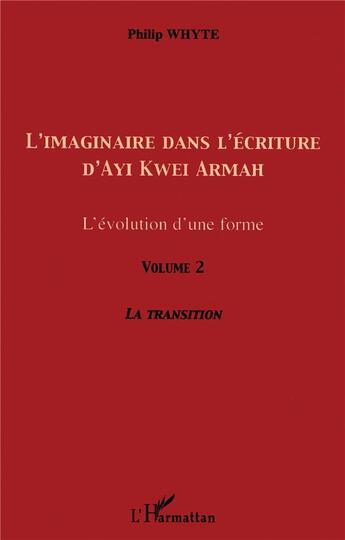 Philip WHYTE

L'IMAGINAIRE DANS L'ÉCRITURE D'AYI KWEI ARMAH

L'évolution d'une forme

VOLUME 2

LA TRANSITION

L'Harmattan